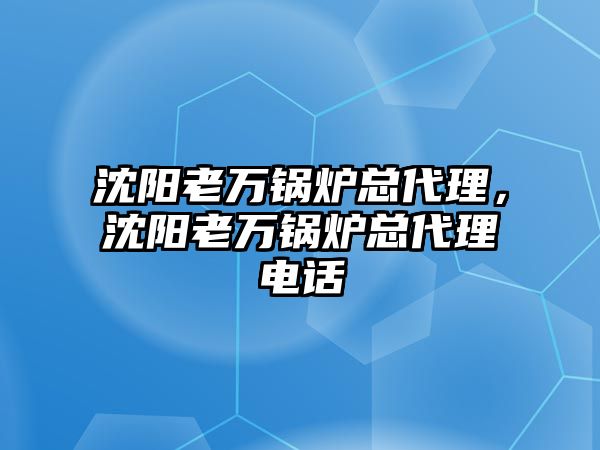 沈阳老万锅炉总代理，沈阳老万锅炉总代理电话